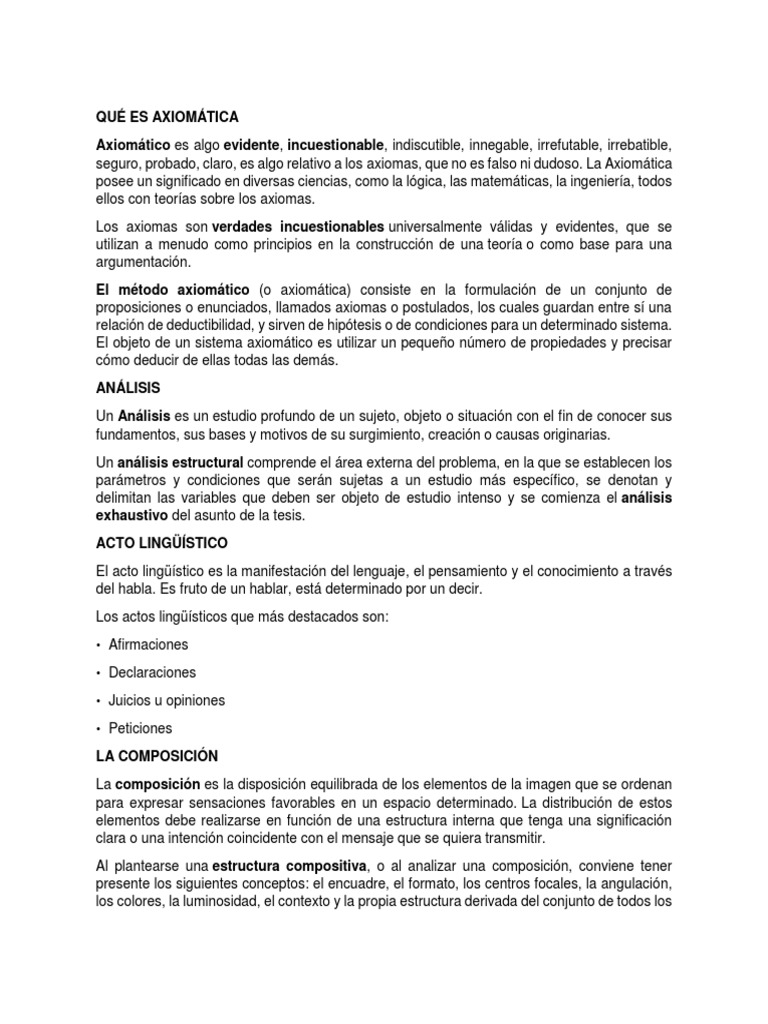 QUÉ ES AXIOMÁTICA

Axiomático es algo evidente, incuestionable, indiscutible, innegable, irrefutable, irrebatible, seguro, probado, claro, es algo relativo a los axiomas, que no es falso ni dudoso. La Axiomática posee un significado en diversas ciencias, como la lógica, las matemáticas, la ingeniería, todos ellos con teorías sobre los axiomas.

Los axiomas son verdades incuestionables universalmente válidas y evidentes, que se utilizan a menudo como principios en la construcción de una teoría o como base para una argumentación.

El método axiomático (o axiomática) consiste en la formulación de un conjunto de proposiciones o enunciados, llamados axiomas o postulados, los cuales guardan entre sí una relación de deductibilidad, y sirven de hipótesis o de condiciones para un determinado sistema. El objeto de un sistema axiomático es utilizar un pequeño número de propiedades y precisar cómo deducir de ellas todas las demás.

ANÁLISIS

Un Análisis es un estudio profundo de un sujeto, objeto o situación con el fin de conocer sus fundamentos, sus bases y motivos de su surgimiento, creación o causas originarias.

Un análisis estructural comprende el área externa del problema, en la que se establecen los parámetros y condiciones que serán sujetas a un estudio más específico, se denotan y delimitan las variables que deben ser objeto de estudio intenso y se comienza el análisis exhaustivo del asunto de la tesis.

ACTO LINGÜÍSTICO

El acto lingüístico es la manifestación del lenguaje, el pensamiento y el conocimiento a través del habla. Es fruto de un hablar, está determinado por un decir.

Los actos lingüísticos que más destacados son:

• Afirmaciones

• Declaraciones

• Juicios u opiniones

• Peticiones

LA COMPOSICIÓN

La composición es la disposición equilibrada de los elementos de la imagen que se ordenan para expresar sensaciones favorables en un espacio determinado. La distribución de estos elementos debe realizarse en función de una estructura interna que tenga una significación clara o una intención coincidente con el mensaje que se quiera transmitir.

Al plantearse una estructura compositiva, o al analizar una composición, conviene tener presente los siguientes conceptos: el encuadre, el formato, los centros focales, la angulación, los colores, la luminosidad, el contexto y la propia estructura derivada del conjunto de todos los